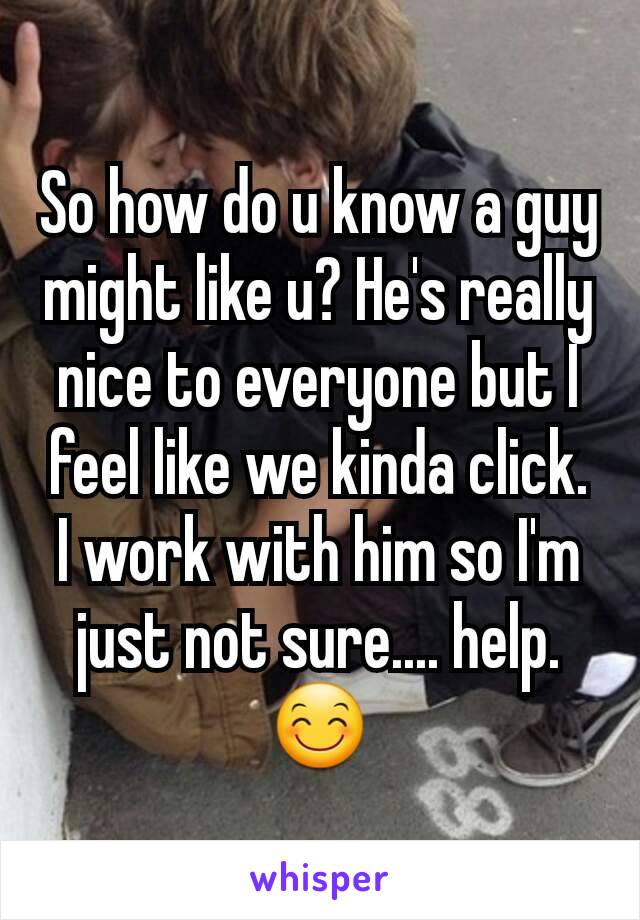 So how do u know a guy might like u? He's really nice to everyone but I feel like we kinda click. I work with him so I'm just not sure.... help. 😊

whisper